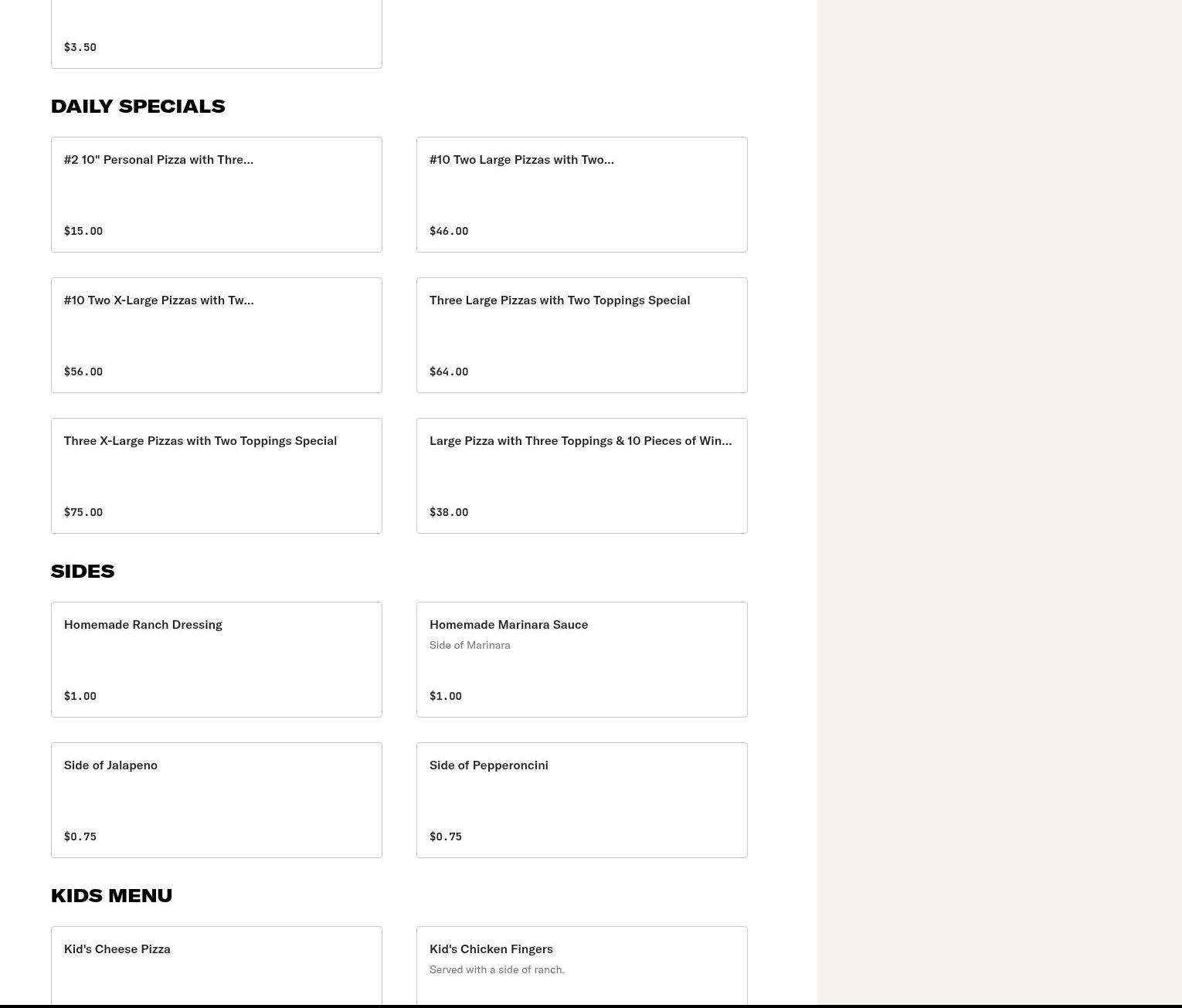 $3.50

DAILY SPECIALS

#2 10" Personal Pizza with Thre...

$15.00

#10 Two Large Pizzas with Two...

$46.00

#10 Two X-Large Pizzas with Tw...

$56.00

Three Large Pizzas with Two Toppings Special

$64.00

Three X-Large Pizzas with Two Toppings Special

$75.00

Large Pizza with Three Toppings & 10 Pieces of Win...

$38.00

SIDES

Homemade Ranch Dressing

$1.00

Homemade Marinara Sauce
Side of Marinara

$1.00

Side of Jalapeno

$0.75

Side of Pepperoncini

$0.75

KIDS MENU

Kid's Cheese Pizza

Kid's Chicken Fingers
Served with a side of ranch.